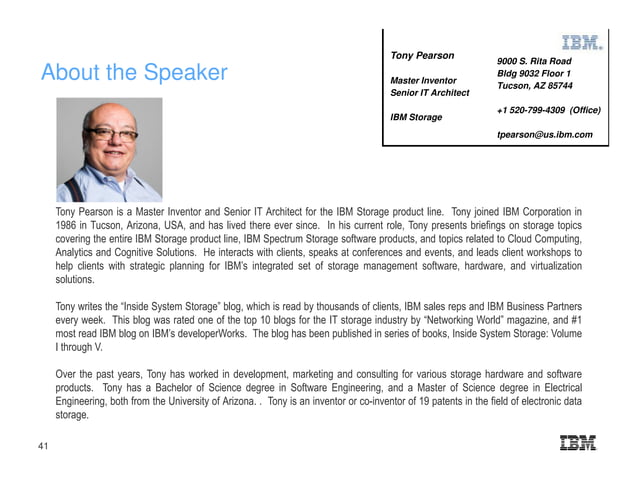 About the Speaker

IBM.

Tony Pearson

Master Inventor
Senior IT Architect

IBM Storage

9000 S. Rita Road
Bldg 9032 Floor 1
Tucson, AZ 85744

+1 520-799-4309 (Office)

tpearson@us.ibm.com

Tony Pearson is a Master Inventor and Senior IT Architect for the IBM Storage product line. Tony joined IBM Corporation in 1986 in Tucson, Arizona, USA, and has lived there ever since. In his current role, Tony presents briefings on storage topics covering the entire IBM Storage product line, IBM Spectrum Storage software products, and topics related to Cloud Computing, Analytics and Cognitive Solutions. He interacts with clients, speaks at conferences and events, and leads client workshops to help clients with strategic planning for IBM's integrated set of storage management software, hardware, and virtualization solutions.

Tony writes the "Inside System Storage" blog, which is read by thousands of clients, IBM sales reps and IBM Business Partners every week. This blog was rated one of the top 10 blogs for the IT storage industry by "Networking World" magazine, and #1 most read IBM blog on IBM's developerWorks. The blog has been published in series of books, Inside System Storage: Volume I through V.

Over the past years, Tony has worked in development, marketing and consulting for various storage hardware and software products. Tony has a Bachelor of Science degree in Software Engineering, and a Master of Science degree in Electrical Engineering, both from the University of Arizona. . Tony is an inventor or co-inventor of 19 patents in the field of electronic data storage.

41

IBM